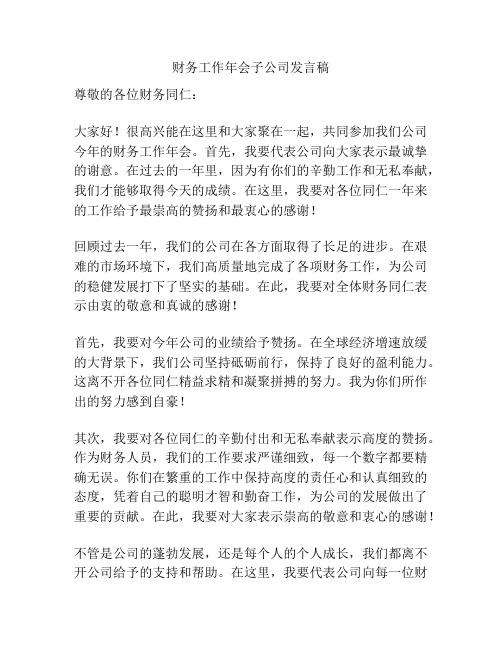 财务工作年会子公司发言稿

尊敬的各位财务同仁：

大家好！很高兴能在这里和大家聚在一起，共同参加我们公司今年的财务工作年会。首先，我要代表公司向大家表示最诚挚的谢意。在过去的一年里，因为有你们的辛勤工作和无私奉献，我们才能够取得今天的成绩。在这里，我要对各位同仁一年来的工作给予最崇高的赞扬和最衷心的感谢！

回顾过去一年，我们的公司在各方面取得了长足的进步。在艰难的市场环境下，我们高质量地完成了各项财务工作，为公司的稳健发展打下了坚实的基础。在此，我要对全体财务同仁表示由衷的敬意和真诚的感谢！

首先，我要对今年公司的业绩给予赞扬。在全球经济增速放缓的大背景下，我们公司坚持砥砺前行，保持了良好的盈利能力。这离不开各位同仁精益求精和凝聚拼搏的努力。我为你们所作出的努力感到自豪！

其次，我要对各位同仁的辛勤付出和无私奉献表示高度的赞扬。作为财务人员，我们的工作要求严谨细致，每一个数字都要精确无误。你们在繁重的工作中保持高度的责任心和认真细致的态度，凭着自己的聪明才智和勤奋工作，为公司的发展做出了重要的贡献。在此，我要对大家表示崇高的敬意和衷心的感谢！

不管是公司的蓬勃发展，还是每个人的个人成长，我们都离不开公司给予的支持和帮助。在这里，我要代表公司向每一位财